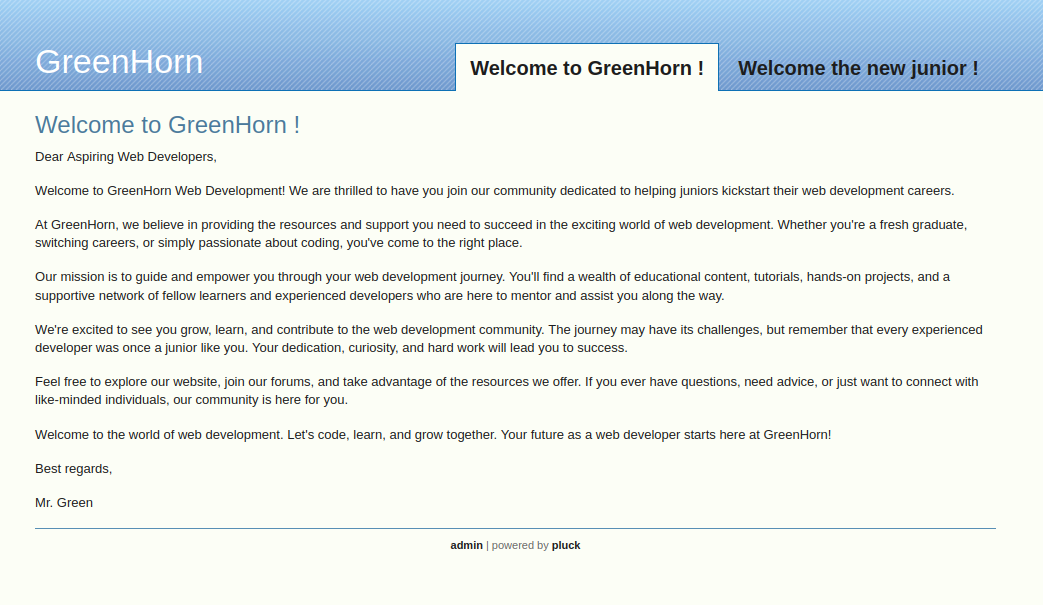 GreenHorn

Welcome to GreenHorn !

Welcome the new junior !

Welcome to GreenHorn !

Dear Aspiring Web Developers,

Welcome to GreenHorn Web Development! We are thrilled to have you join our community dedicated to helping juniors kickstart their web development careers.

At GreenHorn, we believe in providing the resources and support you need to succeed in the exciting world of web development. Whether you're a fresh graduate, switching careers, or simply passionate about coding, you've come to the right place.

Our mission is to guide and empower you through your web development journey. You'll find a wealth of educational content, tutorials, hands-on projects, and a supportive network of fellow learners and experienced developers who are here to mentor and assist you along the way.

We're excited to see you grow, learn, and contribute to the web development community. The journey may have its challenges, but remember that every experienced developer was once a junior like you. Your dedication, curiosity, and hard work will lead you to success.

Feel free to explore our website, join our forums, and take advantage of the resources we offer. If you ever have questions, need advice, or just want to connect with like-minded individuals, our community is here for you.

Welcome to the world of web development. Let's code, learn, and grow together. Your future as a web developer starts here at GreenHorn!

Best regards,

Mr. Green

admin | powered by pluck